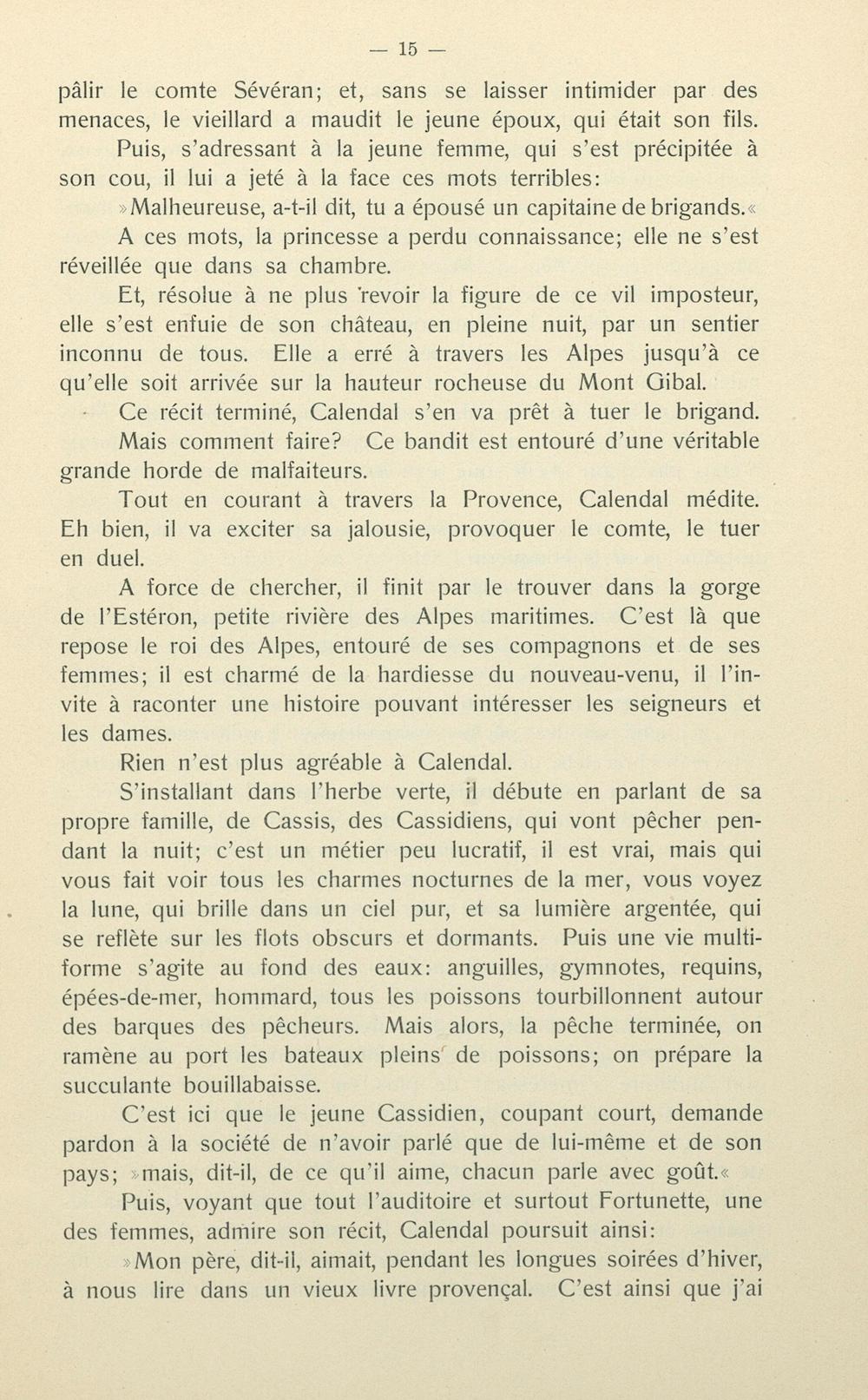 — 15 —

pâlir le comte Sévéran; et, sans se laisser intimider par des menaces, le vieillard a maudit le jeune époux, qui était son fils.

Puis, s'adressant à la jeune femme, qui s'est précipitée à son cou, il lui a jeté à la face ces mots terribles:

»Malheureuse, a-t-il dit, tu a épousé un capitaine de brigands.«

A ces mots, la princesse a perdu connaissance; elle ne s'est réveillée que dans sa chambre.

Et, résolue à ne plus revoir la figure de ce vil imposteur, elle s'est enfuie de son château, en pleine nuit, par un sentier inconnu de tous. Elle a erré à travers les Alpes jusqu'à ce qu'elle soit arrivée sur la hauteur rocheuse du Mont Gibal.

Ce récit terminé, Calendal s'en va prêt à tuer le brigand. Mais comment faire? Ce bandit est entouré d'une véritable grande horde de malfaiteurs.

Tout en courant à travers la Provence, Calendal médite. Eh bien, il va exciter sa jalousie, provoquer le comte, le tuer en duel.

A force de chercher, il finit par le trouver dans la gorge de l'Estéron, petite rivière des Alpes maritimes. C'est là que repose le roi des Alpes, entouré de ses compagnons et de ses femmes; il est charmé de la hardiesse du nouveau-venu, il l'invite à raconter une histoire pouvant intéresser les seigneurs et les dames.

Rien n'est plus agréable à Calendal.

S'installant dans l'herbe verte, il débute en parlant de sa propre famille, de Cassis, des Cassidiens, qui vont pêcher pendant la nuit; c'est un métier peu lucratif, il est vrai, mais qui vous fait voir tous les charmes nocturnes de la mer, vous voyez la lune, qui brille dans un ciel pur, et sa lumière argentée, qui se reflète sur les flots obscurs et dormants. Puis une vie multiforme s'agite au fond des eaux: anguilles, gymnotes, requins, épées-de-mer, hommard, tous les poissons tourbillonnent autour des barques des pêcheurs. Mais alors, la pêche terminée, on ramène au port les bateaux pleins de poissons; on prépare la succulante bouillabaisse.

C'est ici que le jeune Cassidien, coupant court, demande pardon à la société de n'avoir parlé que de lui-même et de son pays; »mais, dit-il, de ce qu'il aime, chacun parle avec goût.«

Puis, voyant que tout l'auditoire et surtout Fortunette, une des femmes, admire son récit, Calendal poursuit ainsi:

»Mon père, dit-il, aimait, pendant les longues soirées d'hiver, à nous lire dans un vieux livre provençal. C'est ainsi que j'ai